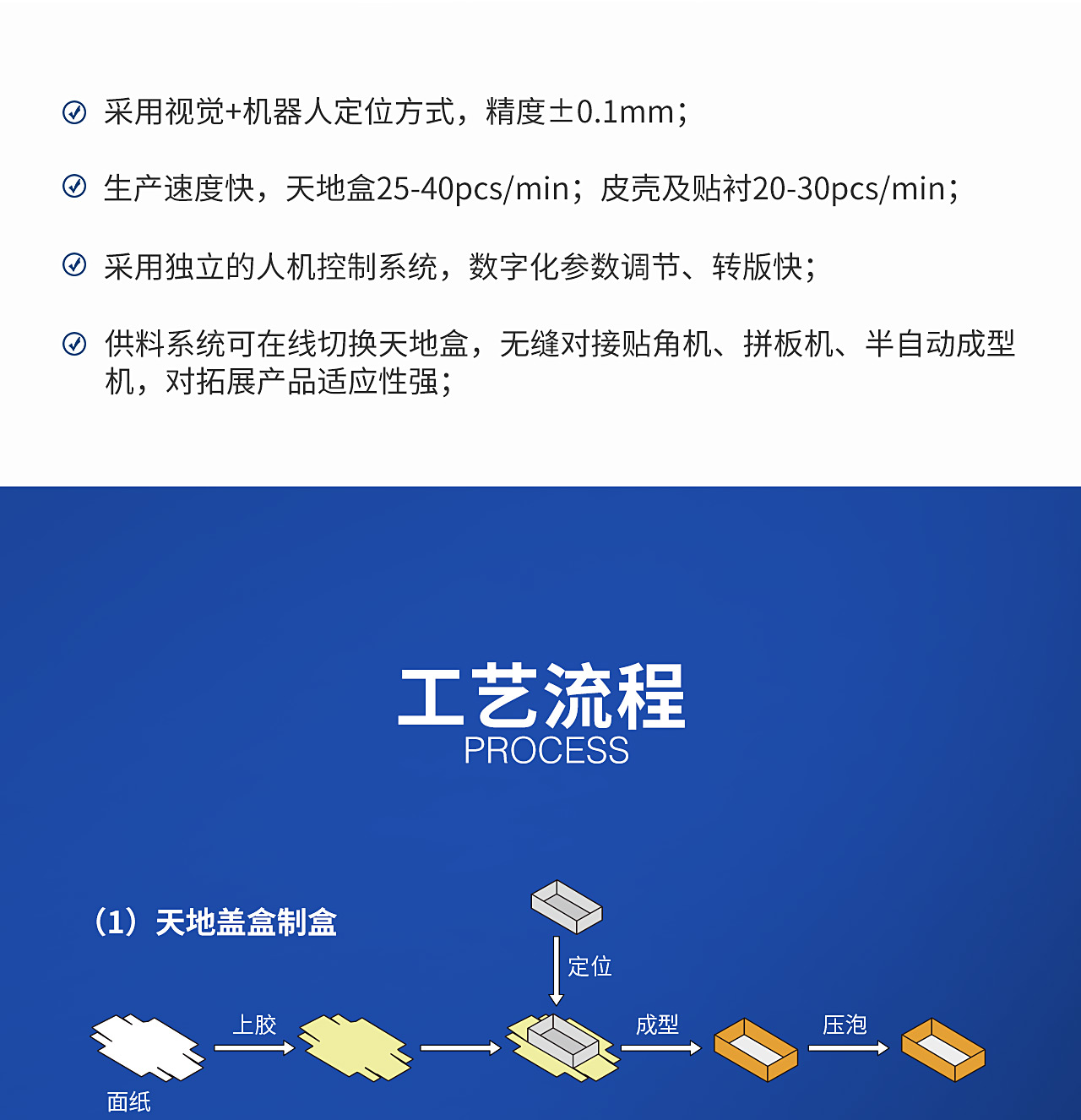 采用视觉+机器人定位方式，精度±0.1mm；

生产速度快，天地盒25-40pcs/min；皮壳及贴衬20-30pcs/min；

采用独立的人机控制系统，数字化参数调节、转版快；

供料系统可在线切换天地盒，无缝对接贴角机、拼板机、半自动成型机，对拓展产品适应性强；

工艺流程
PROCESS

（1）天地盖盒制盒

定位

上胶

成型

压泡

面纸